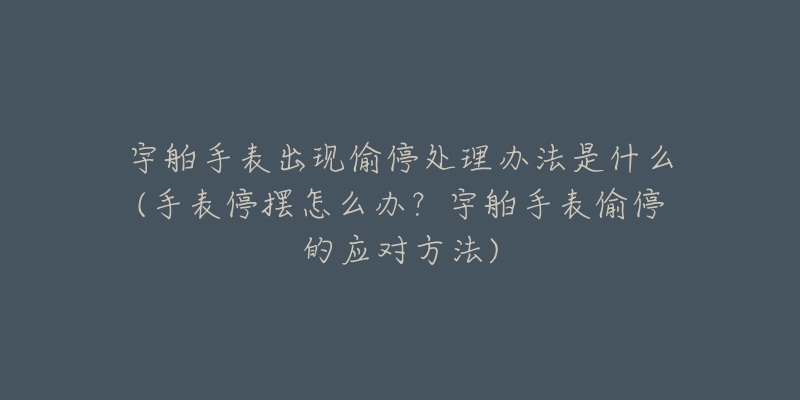 宇舶手表出现偷停处理办法是什么（手表停摆怎么办？宇舶手表偷停的应对方法）